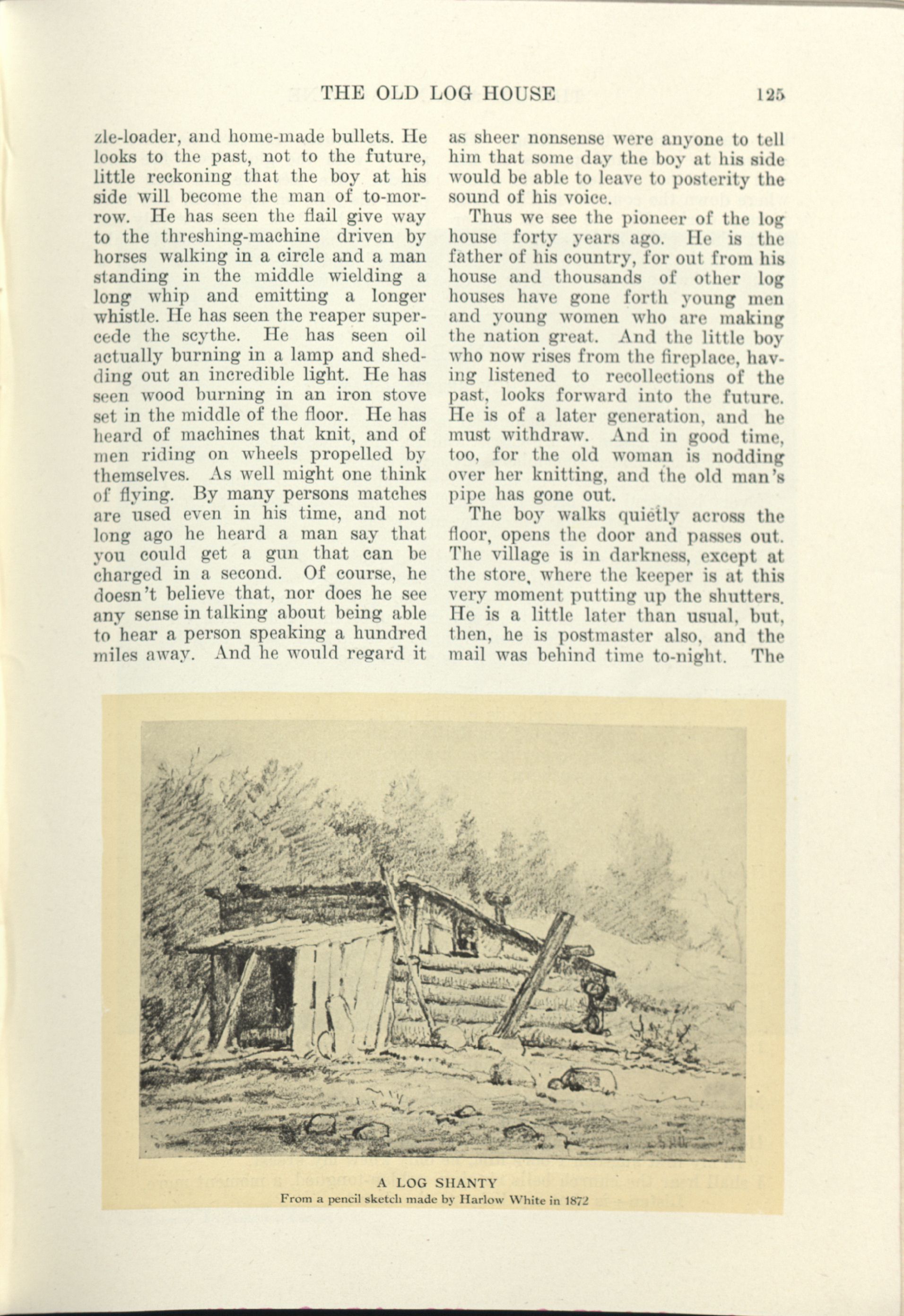 THE OLD LOG HOUSE 125

zle-loader, and home-made bullets. He looks to the past, not to the future, little reckoning that the boy at his side will become the man of to-morrow. He has seen the flail give way to the threshing-machine driven by horses walking in a circle and a man standing in the middle wielding a long whip and emitting a longer whistle. He has seen the reaper supercede the scythe. He has seen oil actually burning in a lamp and shedding out an incredible light. He has seen wood burning in an iron stove set in the middle of the floor. He has heard of machines that knit, and of men riding on wheels propelled by themselves. As well might one think of flying. By many persons matches are used even in his time, and not long ago he heard a man say that you could get a gun that can be charged in a second. Of course, he doesn't believe that, nor does he see any sense in talking about being able to hear a person speaking a hundred miles away. And he would regard it as sheer nonsense were anyone to tell him that some day the boy at his side would be able to leave to posterity the sound of his voice.

Thus we see the pioneer of the log house forty years ago. He is the father of his country, for out from his house and thousands of other log houses have gone forth young men and young women who are making the nation great. And the little boy who now rises from the fireplace, having listened to recollections of the past, looks forward into the future. He is of a later generation, and he must withdraw. And in good time, too, for the old woman is nodding over her knitting, and the old man's pipe has gone out.

The boy walks quietly across the floor, opens the door and passes out. The village is in darkness, except at the store, where the keeper is at this very moment putting up the shutters. He is a little later than usual, but, then, he is postmaster also, and the mail was behind time to-night. The

A LOG SHANTY
From a pencil sketch made by Harlow White in 1872